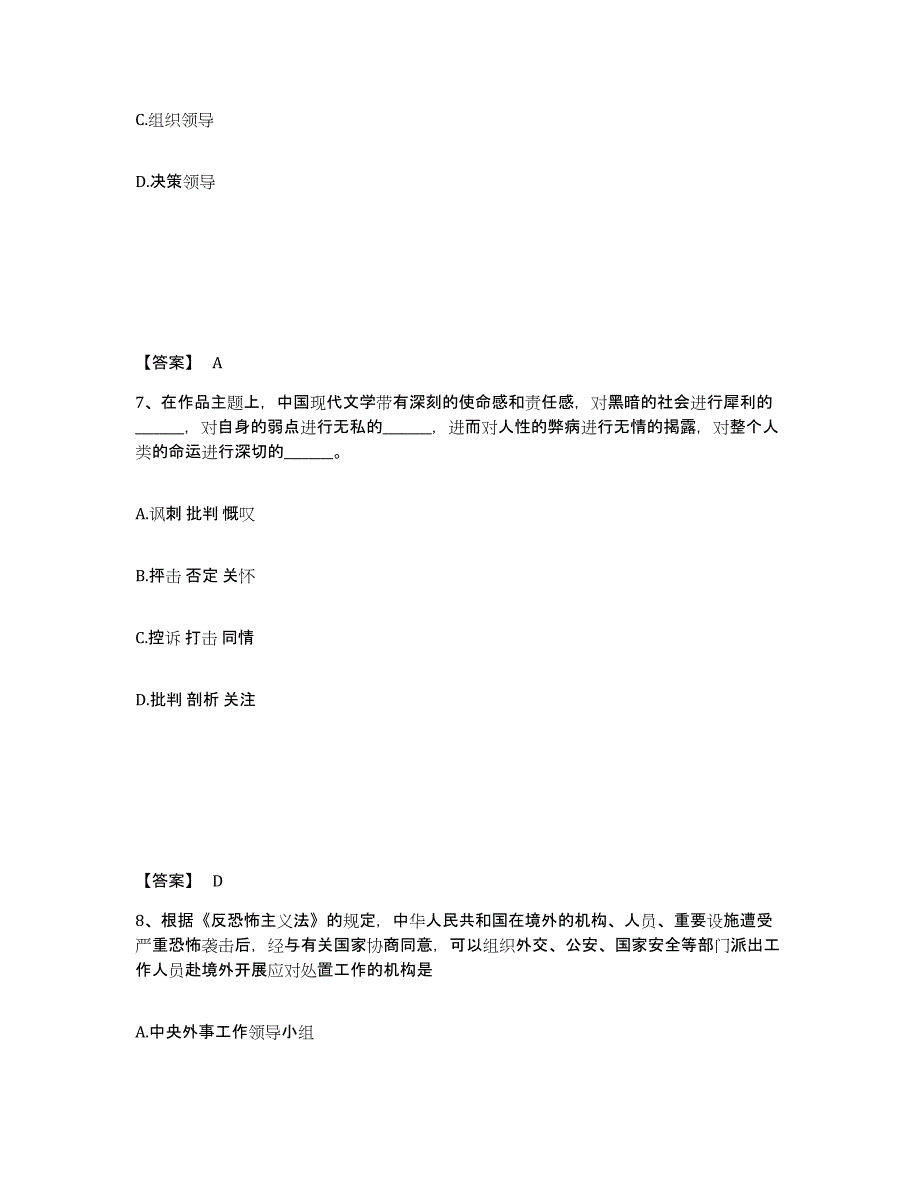 C.组织领导

D.决策领导

【答案】 A

7、在作品主题上，中国现代文学带有深刻的使命感和责任感，对黑暗的社会进行犀利的______，对自身的弱点进行无私的______，进而对人性的弊病进行无情的揭露，对整个人类的命运进行深切的______。

A.讽刺 批判 慨叹

B.抨击 否定 关怀

C.控诉 打击 同情

D.批判 剖析 关注

【答案】 D

8、根据《反恐怖主义法》的规定，中华人民共和国在境外的机构、人员、重要设施遭受严重恐怖袭击后，经与有关国家协商同意，可以组织外交、公安、国家安全等部门派出工作人员赴境外开展应对处置工作的机构是

A.中央外事工作领导小组